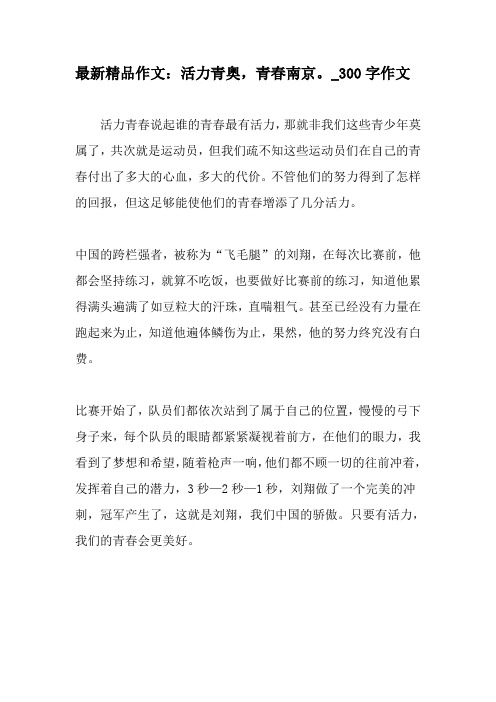 最新精品作文：活力青奥，青春南京。_300 字作文

活力青春说起谁的青春最有活力，那就非我们这些青少年莫属了，共次就是运动员，但我们疏不知这些运动员们在自己的青春付出了多大的心血，多大的代价。不管他们的努力得到了怎样的回报，但这足够能使他们的青春增添了几分活力。

中国的跨栏强者，被称为“飞毛腿”的刘翔，在每次比赛前，他都会坚持练习，就算不吃饭，也要做好比赛前的练习，知道他累得满头遍满了如豆粒大的汗珠，直喘粗气。甚至已经没有力量在跑起来为止，知道他遍体鳞伤为止，果然，他的努力终究没有白费。

比赛开始了，队员们都依次站到了属于自己的位置，慢慢的弓下身子来，每个队员的眼睛都紧紧凝视着前方，在他们的眼力，我看到了梦想和希望，随着枪声一响，他们都不顾一切的往前冲着，发挥着自己的潜力，3 秒—2 秒—1 秒，刘翔做了一个完美的冲刺，冠军产生了，这就是刘翔，我们中国的骄傲。只要有活力，我们的青春会更美好。